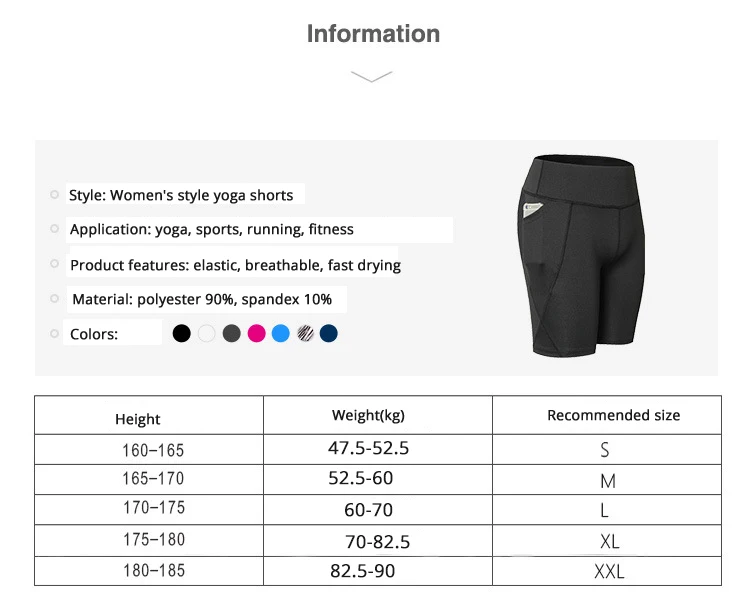 Information

Style: Women's style yoga shorts

Application: yoga, sports, running, fitness

Product features: elastic, breathable, fast drying

Material: polyester 90%, spandex 10%

Colors:

| Height | Weight(kg) | Recommended size |
|---|---|---|
| 160–165 | 47.5-52.5 | S |
| 165–170 | 52.5-60 | M |
| 170–175 | 60-70 | L |
| 175–180 | 70-82.5 | XL |
| 180–185 | 82.5-90 | XXL |